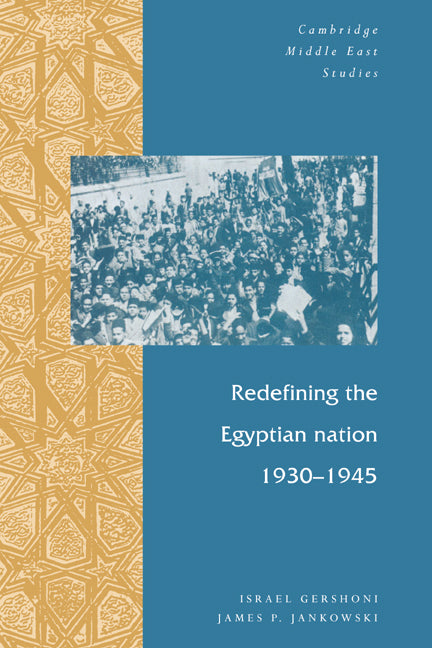 Cambridge
Middle East
Studies

Redefining the
Egyptian nation
1930–1945

ISRAEL GERSHONI
JAMES P. JANKOWSKI